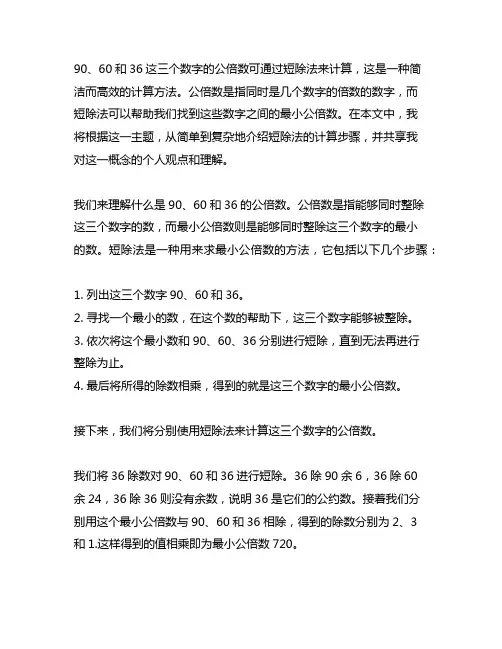 90、60 和 36 这三个数字的公倍数可通过短除法来计算，这是一种简洁而高效的计算方法。公倍数是指同时是几个数字的倍数的数字，而短除法可以帮助我们找到这些数字之间的最小公倍数。在本文中，我将根据这一主题，从简单到复杂地介绍短除法的计算步骤，并共享我对这一概念的个人观点和理解。

我们来理解什么是 90、60 和 36 的公倍数。公倍数是指能够同时整除这三个数字的数，而最小公倍数则是能够同时整除这三个数字的最小的数。短除法是一种用来求最小公倍数的方法，它包括以下几个步骤：

1. 列出这三个数字 90、60 和 36。
2. 寻找一个最小的数，在这个数的帮助下，这三个数字能够被整除。
3. 依次将这个最小数和 90、60、36 分别进行短除，直到无法再进行整除为止。
4. 最后将所得的除数相乘，得到的就是这三个数字的最小公倍数。

接下来，我们将分别使用短除法来计算这三个数字的公倍数。

我们将 36 除数对 90、60 和 36 进行短除。36 除 90 余 6，36 除 60 余 24，36 除 36 则没有余数，说明 36 是它们的公约数。接着我们分别用这个最小公倍数与 90、60 和 36 相除，得到的除数分别为 2、3 和 1.这样得到的值相乘即为最小公倍数 720。